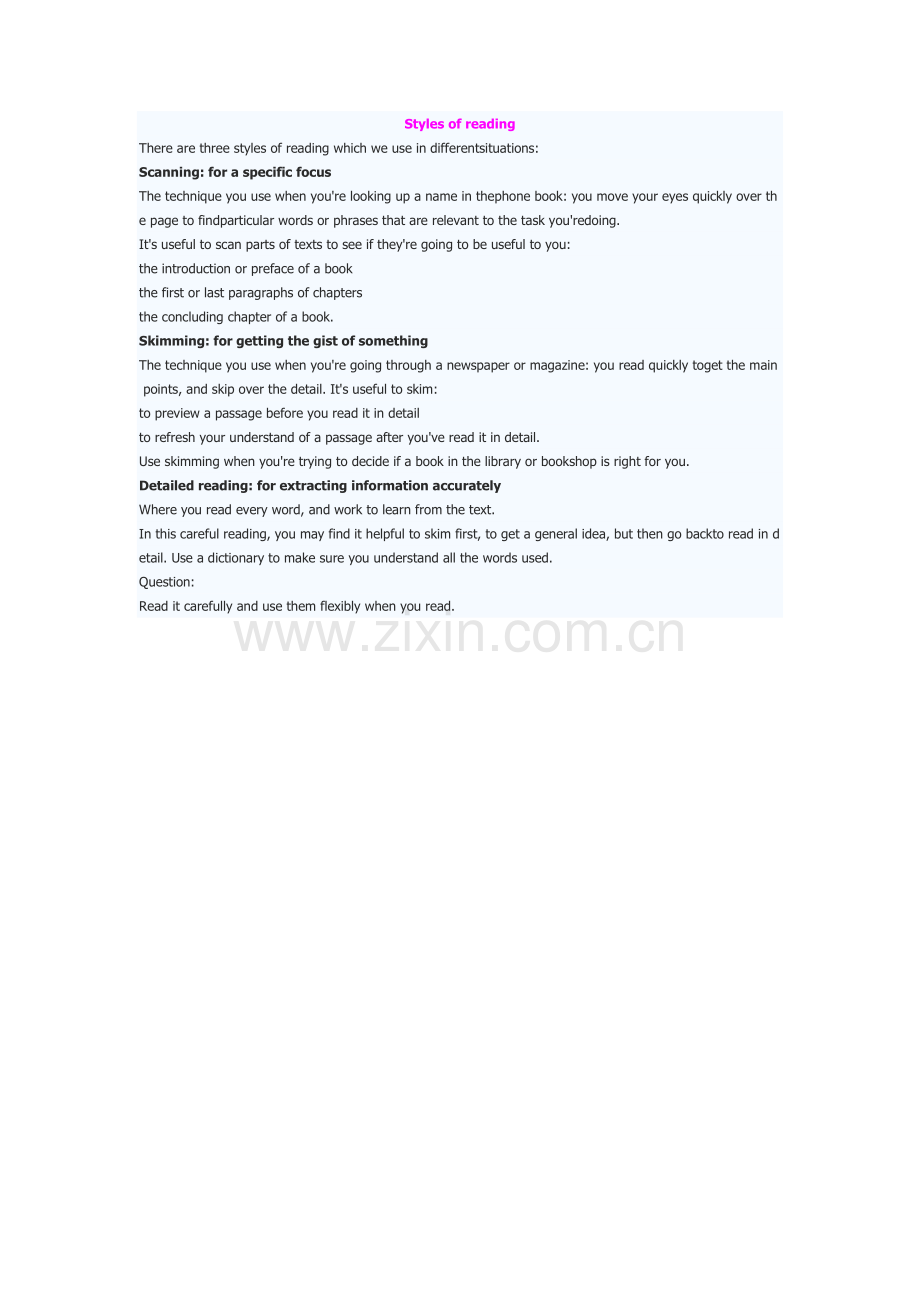 Styles of reading

There are three styles of reading which we use in differentsituations:

Scanning: for a specific focus

The technique you use when you're looking up a name in thephone book: you move your eyes quickly over the page to findparticular words or phrases that are relevant to the task you'redoing.

It's useful to scan parts of texts to see if they're going to be useful to you:

the introduction or preface of a book

the first or last paragraphs of chapters

the concluding chapter of a book.

Skimming: for getting the gist of something

The technique you use when you're going through a newspaper or magazine: you read quickly toget the main points, and skip over the detail. It's useful to skim:

to preview a passage before you read it in detail

to refresh your understand of a passage after you've read it in detail.

Use skimming when you're trying to decide if a book in the library or bookshop is right for you.

Detailed reading: for extracting information accurately

Where you read every word, and work to learn from the text.

In this careful reading, you may find it helpful to skim first, to get a general idea, but then go backto read in detail. Use a dictionary to make sure you understand all the words used.

Question:

Read it carefully and use them flexibly when you read.

www.zixin.com.cn